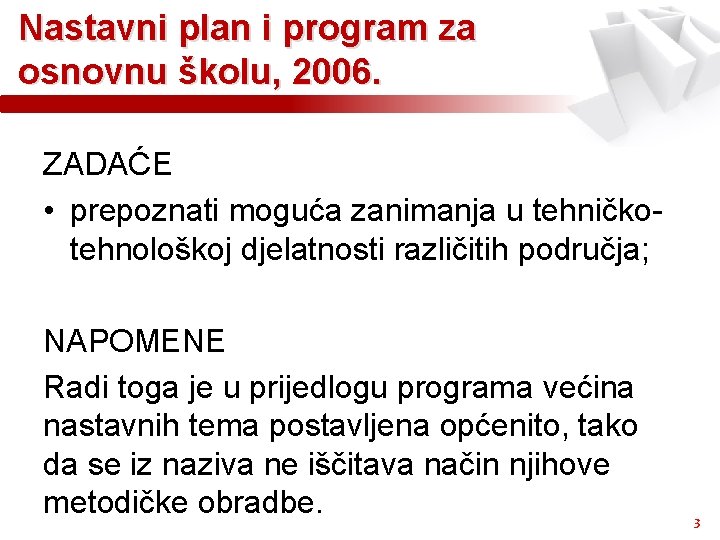 Nastavni plan i program za osnovnu školu, 2006.

ZADAĆE

• prepoznati moguća zanimanja u tehničko-tehnološkoj djelatnosti različitih područja;

NAPOMENE

Radi toga je u prijedlogu programa većina nastavnih tema postavljena općenito, tako da se iz naziva ne iščitava način njihove metodičke obradbe.

3